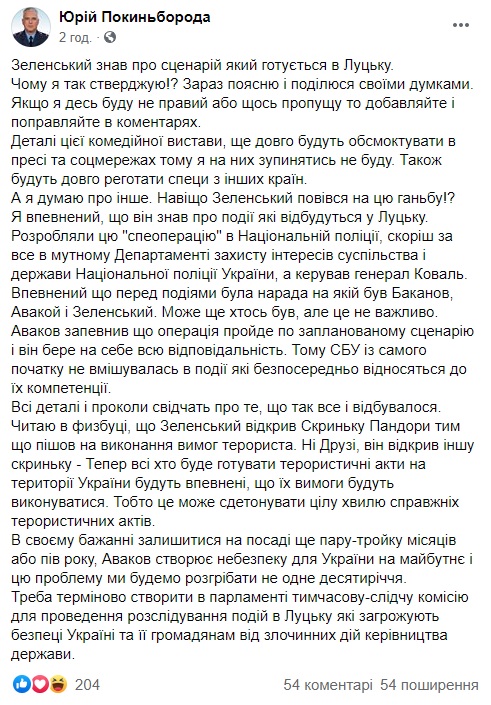 Юрій Покиньборода
2 год. · 

Зеленський знав про сценарій який готується в Луцьку.
Чому я так стверджую!? Зараз поясню і поділюся своїми думками. Якщо я десь буду не правий або щось пропущу то добавляйте і поправляйте в коментарях.
Деталі цієї комедійної вистави, ще довго будуть обсмоктувати в пресі та соцмережах тому я на них зупинятись не буду. Також будуть довго реготати специ з інших країн.
А я думаю про інше. Навіщо Зеленський повівся на цю ганьбу!?
Я впевнений, що він знав про події які відбудуться у Луцьку.
Розробляли цю "спеоперацію" в Національній поліції, скоріш за все в мутному Департаменті захисту інтересів суспільства і держави Національної поліції України, а керував генерал Коваль.
Впевнений що перед подіями була нарада на якій був Баканов, Авакой і Зеленський. Може ще хтось був, але це не важливо.
Аваков запевнив що операція пройде по запланованому сценарію і він бере на себе всю відповідальність. Тому СБУ із самого початку не вмішувалась в події які безпосередньо відносяться до їх компетенції.
Всі деталі і проколи свідчать про те, що так все і відбувалося.
Читаю в физбуці, що Зеленський відкрив Скриньку Пандори тим що пішов на виконання вимог терориста. Ні Друзі, він відкрив іншу скриньку - Тепер всі хто буде готувати терористичні акти на території України будуть впевнені, що їх вимоги будуть виконуватися. Тобто це може сдетонувати цілу хвилю справжніх терористичних актів.
В своєму бажанні залишитися на посаді ще пару-тройку місяців або пів року, Аваков створює небезпеку для України на майбутнє і цю проблему ми будемо розгрібати не одне десятиріччя.
Треба терміново створити в парламенті тимчасову-слідчу комісію для проведення розслідування подій в Луцьку які загрожують безпеці України та її громадянам від злочинних дій керівництва держави.

204
54 коментарі 54 поширення